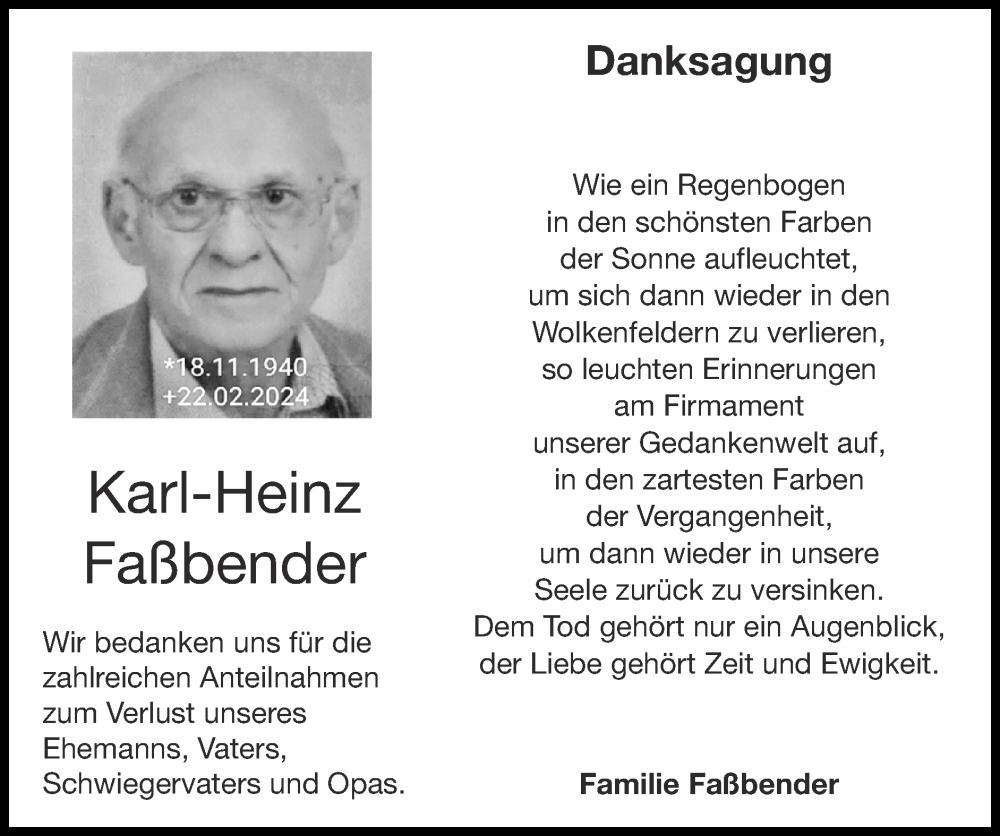 *18.11.1940
+22.02.2024

Karl-Heinz Faßbender

Wir bedanken uns für die zahlreichen Anteilnahmen zum Verlust unseres Ehemanns, Vaters, Schwiegervaters und Opas.

Danksagung

Wie ein Regenbogen
in den schönsten Farben
der Sonne aufleuchtet,
um sich dann wieder in den
Wolkenfeldern zu verlieren,
so leuchten Erinnerungen
am Firmament
unserer Gedankenwelt auf,
in den zartesten Farben
der Vergangenheit,
um dann wieder in unsere
Seele zurück zu versinken.
Dem Tod gehört nur ein Augenblick,
der Liebe gehört Zeit und Ewigkeit.

Familie Faßbender